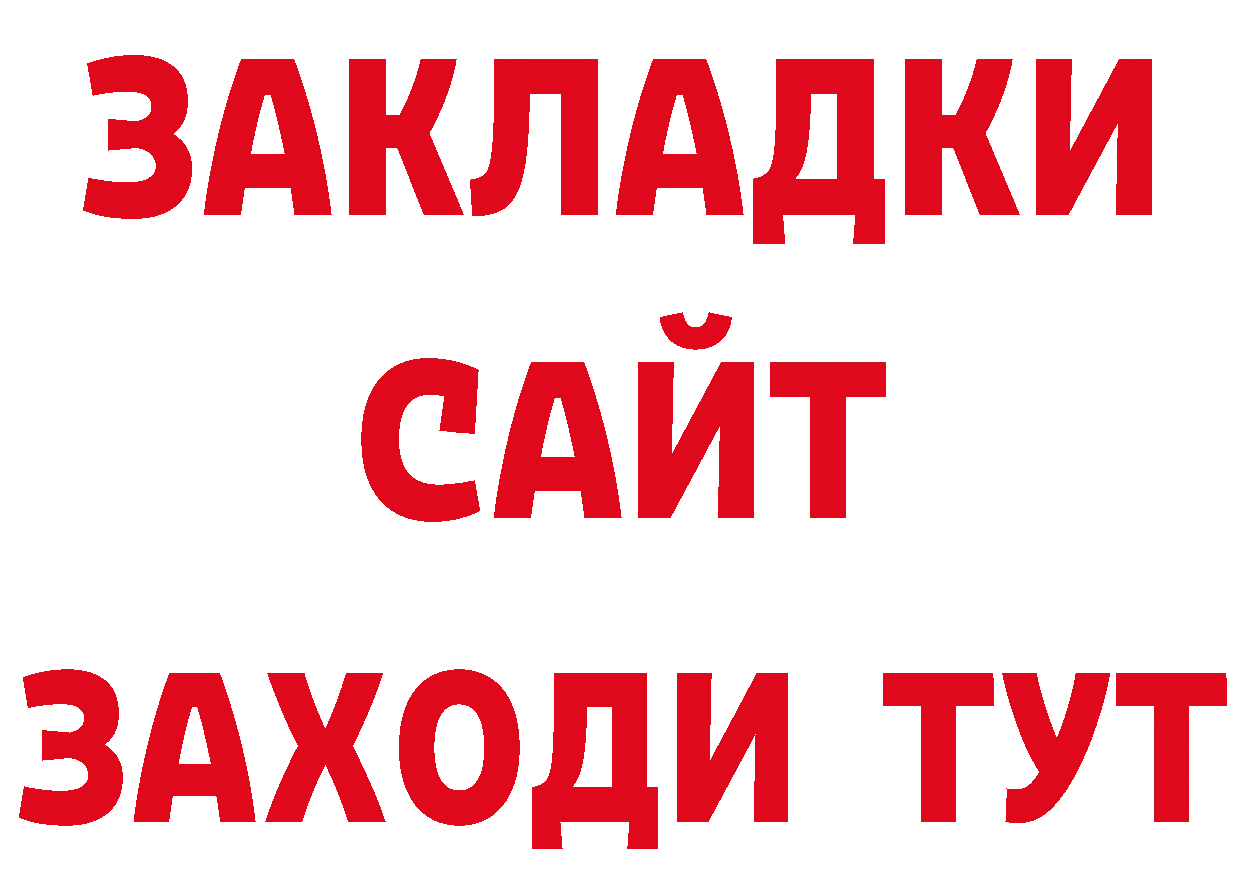 ЗАКЛАДКИ
САЙТ
ЗАХОДИ ТУТ